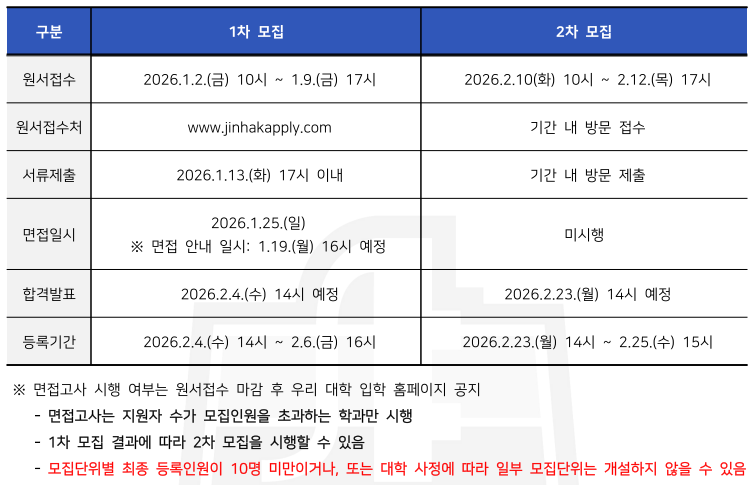 | 구분 | 1차 모집 | 2차 모집 |
|---|---|---|
| 원서접수 | 2026.1.2.(금) 10시 ~ 1.9.(금) 17시 | 2026.2.10(화) 10시 ~ 2.12.(목) 17시 |
| 원서접수처 | www.jinhakapply.com | 기간 내 방문 접수 |
| 서류제출 | 2026.1.13.(화) 17시 이내 | 기간 내 방문 제출 |
| 면접일시 | 2026.1.25.(일) ※ 면접 안내 일시: 1.19.(월) 16시 예정 | 미시행 |
| 합격발표 | 2026.2.4.(수) 14시 예정 | 2026.2.23.(월) 14시 예정 |
| 등록기간 | 2026.2.4.(수) 14시 ~ 2.6.(금) 16시 | 2026.2.23.(월) 14시 ~ 2.25.(수) 15시 |

※ 면접고사 시행 여부는 원서접수 마감 후 우리 대학 입학 홈페이지 공지

- 면접고사는 지원자 수가 모집인원을 초과하는 학과만 시행
- 1차 모집 결과에 따라 2차 모집을 시행할 수 있음
- 모집단위별 최종 등록인원이 10명 미만이거나, 또는 대학 사정에 따라 일부 모집단위는 개설하지 않을 수 있음